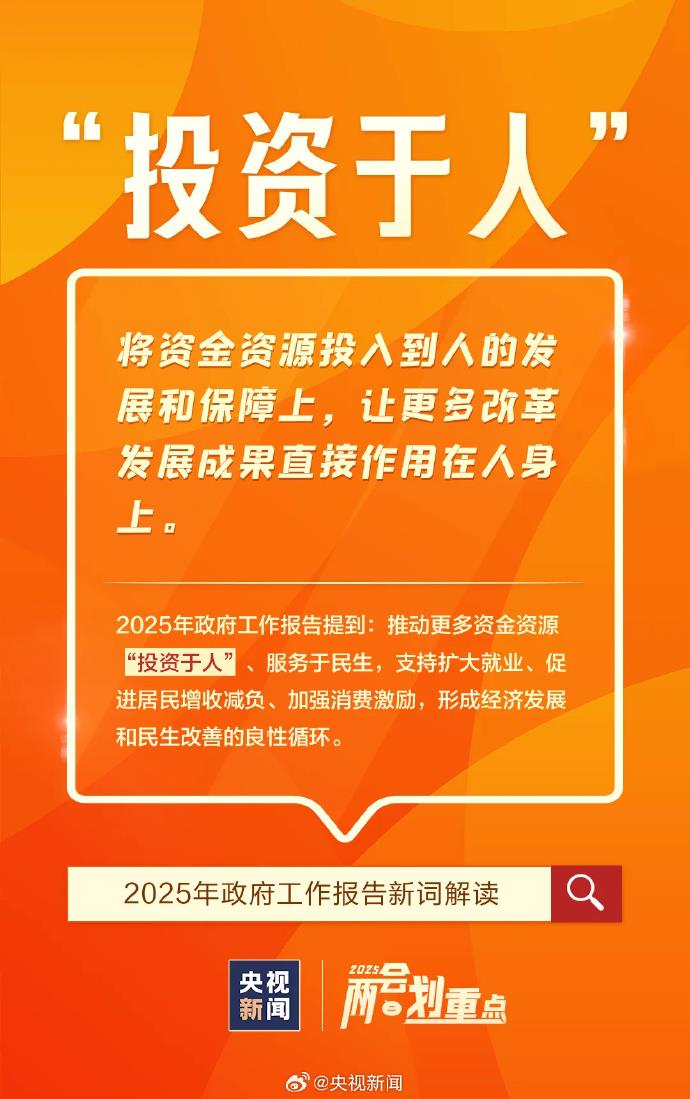 “投资于人”

将资金资源投入到人的发展和保障上，让更多改革发展成果直接作用在人身上。

2025年政府工作报告提到：推动更多资金资源“投资于人”、服务于民生，支持扩大就业、促进居民增收减负、加强消费激励，形成经济发展和民生改善的良性循环。

2025年政府工作报告新词解读

央视新闻

2025 两会划重点

@央视新闻